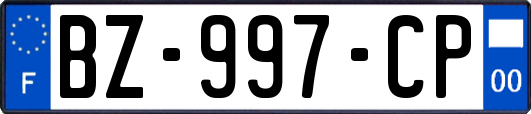 F
BZ-997-CP
00